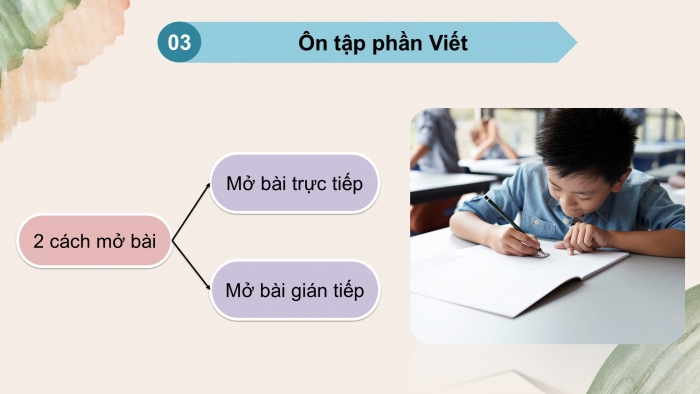 03

Ôn tập phần Viết

2 cách mở bài

Mở bài trực tiếp

Mở bài gián tiếp